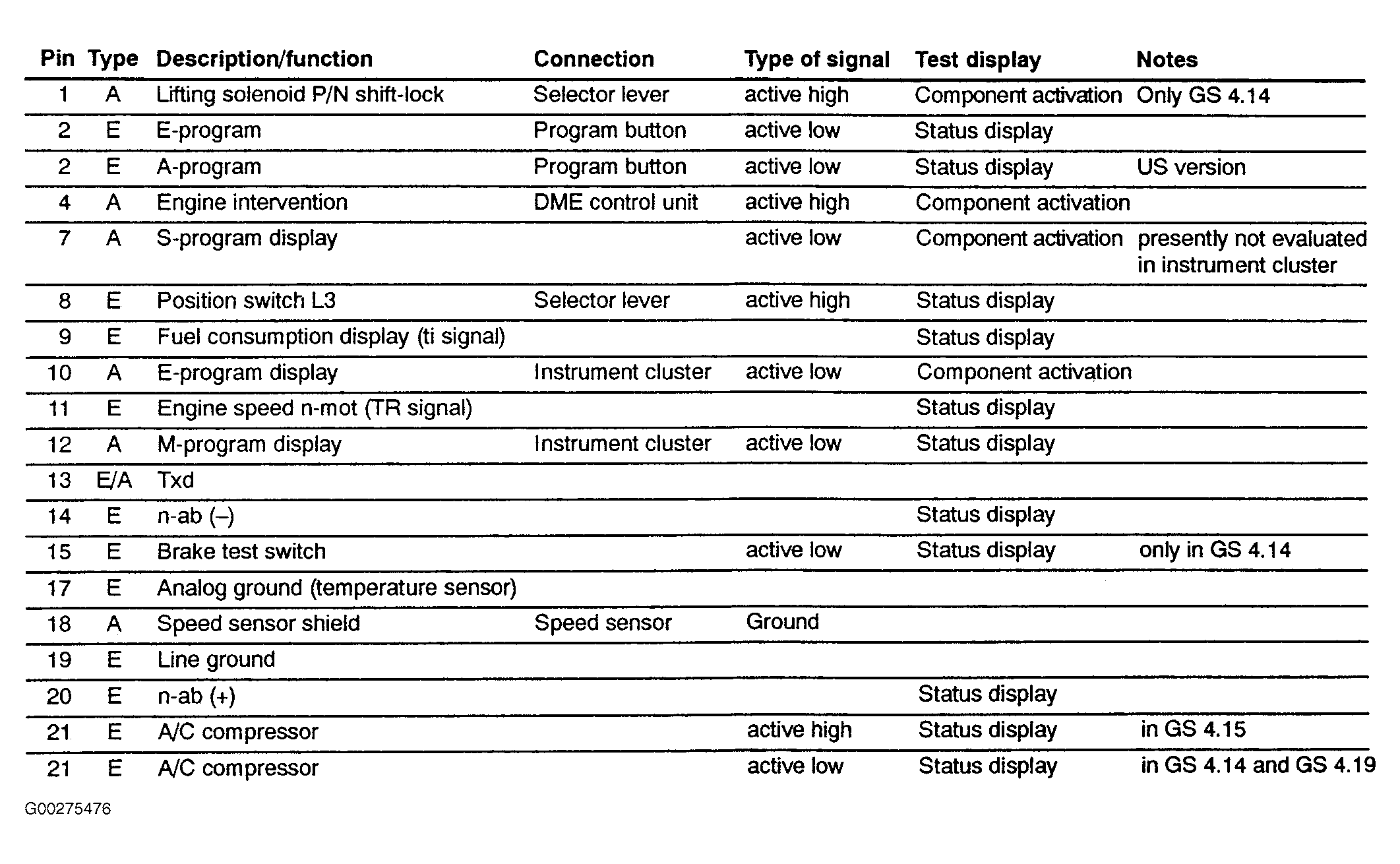 | Pin | Type | Description/function | Connection | Type of signal | Test display | Notes |
|---|---|---|---|---|---|---|
| 1 | A | Lifting solenoid P/N shift-lock | Selector lever | active high | Component activation | Only GS 4.14 |
| 2 | E | E-program | Program button | active low | Status display | |
| 2 | E | A-program | Program button | active low | Status display | US version |
| 4 | A | Engine intervention | DME control unit | active high | Component activation | |
| 7 | A | S-program display | | active low | Component activation | presently not evaluated in instrument cluster |
| 8 | E | Position switch L3 | Selector lever | active high | Status display | |
| 9 | E | Fuel consumption display (ti signal) | | | Status display | |
| 10 | A | E-program display | Instrument cluster | active low | Component activation | |
| 11 | E | Engine speed n-mot (TR signal) | | | Status display | |
| 12 | A | M-program display | Instrument cluster | active low | Status display | |
| 13 | E/A | Txd | | | | |
| 14 | E | n-ab (–) | | | Status display | |
| 15 | E | Brake test switch | | active low | Status display | only in GS 4.14 |
| 17 | E | Analog ground (temperature sensor) | | | | |
| 18 | A | Speed sensor shield | Speed sensor | Ground | | |
| 19 | E | Line ground | | | | |
| 20 | E | n-ab (+) | | | Status display | |
| 21 | E | A/C compressor | | active high | Status display | in GS 4.15 |
| 21 | E | A/C compressor | | active low | Status display | in GS 4.14 and GS 4.19 |

G00275476